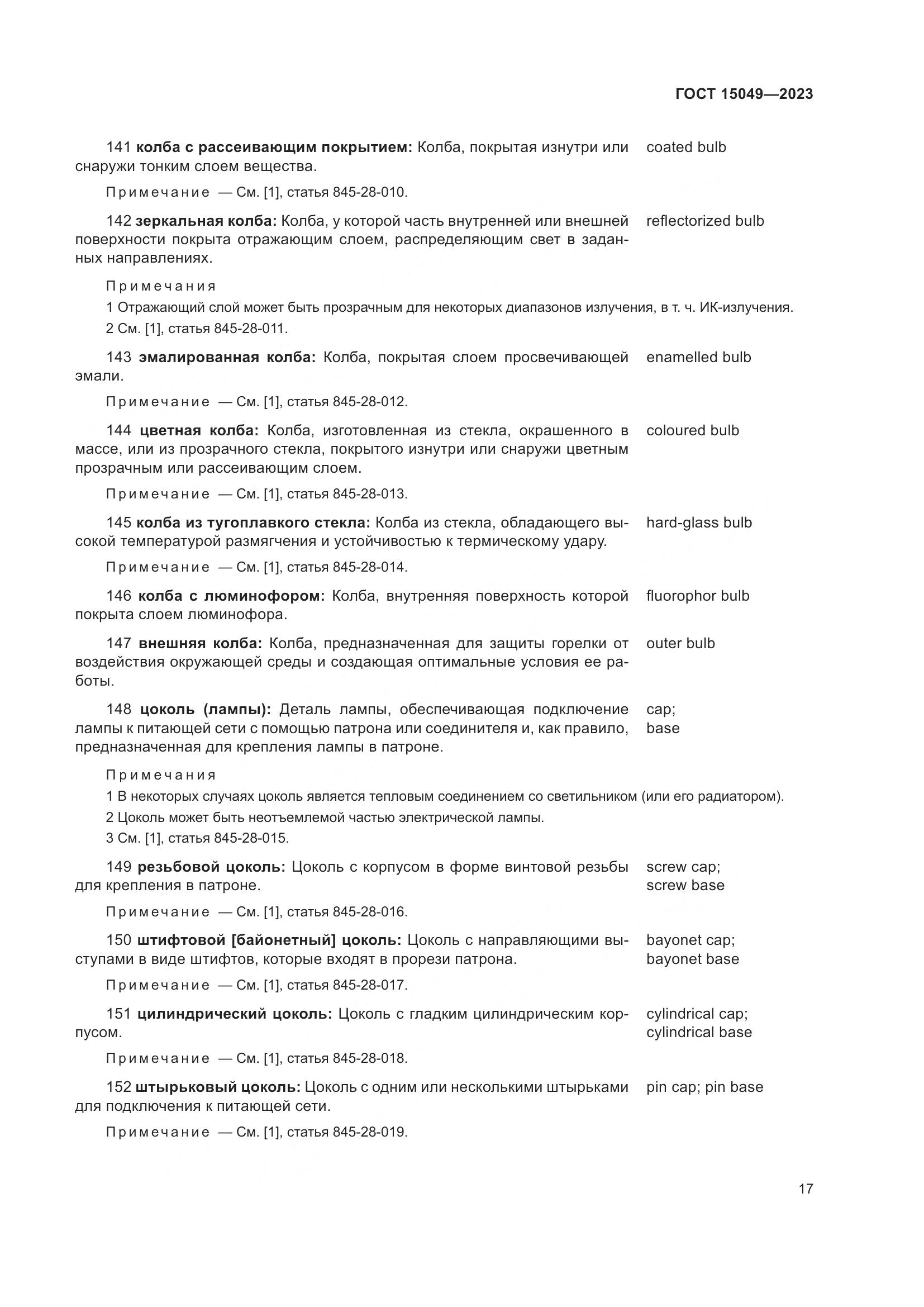 ГОСТ 15049—2023

141 колба с рассеивающим покрытием: Колба, покрытая изнутри или снаружи тонким слоем вещества. coated bulb

Примечание — См. [1], статья 845-28-010.

142 зеркальная колба: Колба, у которой часть внутренней или внешней поверхности покрыта отражающим слоем, распределяющим свет в заданных направлениях. reflectorized bulb

Примечания

1 Отражающий слой может быть прозрачным для некоторых диапазонов излучения, в т. ч. ИК-излучения.

2 См. [1], статья 845-28-011.

143 эмалированная колба: Колба, покрытая слоем просвечивающей эмали. enamelled bulb

Примечание — См. [1], статья 845-28-012.

144 цветная колба: Колба, изготовленная из стекла, окрашенного в массе, или из прозрачного стекла, покрытого изнутри или снаружи цветным прозрачным или рассеивающим слоем. coloured bulb

Примечание — См. [1], статья 845-28-013.

145 колба из тугоплавкого стекла: Колба из стекла, обладающего высокой температурой размягчения и устойчивостью к термическому удару. hard-glass bulb

Примечание — См. [1], статья 845-28-014.

146 колба с люминофором: Колба, внутренняя поверхность которой покрыта слоем люминофора. fluorophor bulb

147 внешняя колба: Колба, предназначенная для защиты горелки от воздействия окружающей среды и создающая оптимальные условия ее работы. outer bulb

148 цоколь (лампы): Деталь лампы, обеспечивающая подключение лампы к питающей сети с помощью патрона или соединителя и, как правило, предназначенная для крепления лампы в патроне. cap; base

Примечания

1 В некоторых случаях цоколь является тепловым соединением со светильником (или его радиатором).

2 Цоколь может быть неотъемлемой частью электрической лампы.

3 См. [1], статья 845-28-015.

149 резьбовой цоколь: Цоколь с корпусом в форме винтовой резьбы для крепления в патроне. screw cap; screw base

Примечание — См. [1], статья 845-28-016.

150 штифтовой [байонетный] цоколь: Цоколь с направляющими выступами в виде штифтов, которые входят в прорези патрона. bayonet cap; bayonet base

Примечание — См. [1], статья 845-28-017.

151 цилиндрический цоколь: Цоколь с гладким цилиндрическим корпусом. cylindrical cap; cylindrical base

Примечание — См. [1], статья 845-28-018.

152 штырьковый цоколь: Цоколь с одним или несколькими штырьками для подключения к питающей сети. pin cap; pin base

Примечание — См. [1], статья 845-28-019.

17